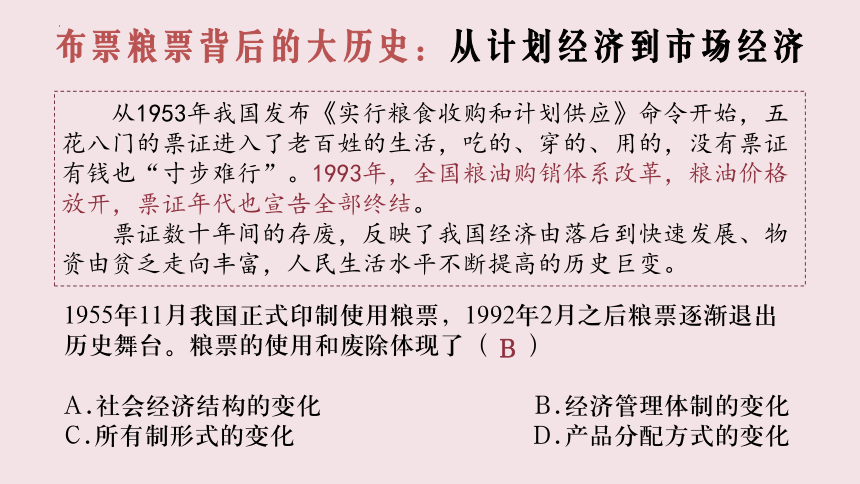 布票粮票背后的大历史：从计划经济到市场经济

从1953年我国发布《实行粮食收购和计划供应》命令开始，五花八门的票证进入了老百姓的生活，吃的、穿的、用的，没有票证有钱也“寸步难行”。1993年，全国粮油购销体系改革，粮油价格放开，票证年代也宣告全部终结。

票证数十年间的存废，反映了我国经济由落后到快速发展、物资由贫乏走向丰富，人民生活水平不断提高的历史巨变。

1955年11月我国正式印制使用粮票，1992年2月之后粮票逐渐退出历史舞台。粮票的使用和废除体现了（ B ）

A.社会经济结构的变化
B.经济管理体制的变化
C.所有制形式的变化
D.产品分配方式的变化